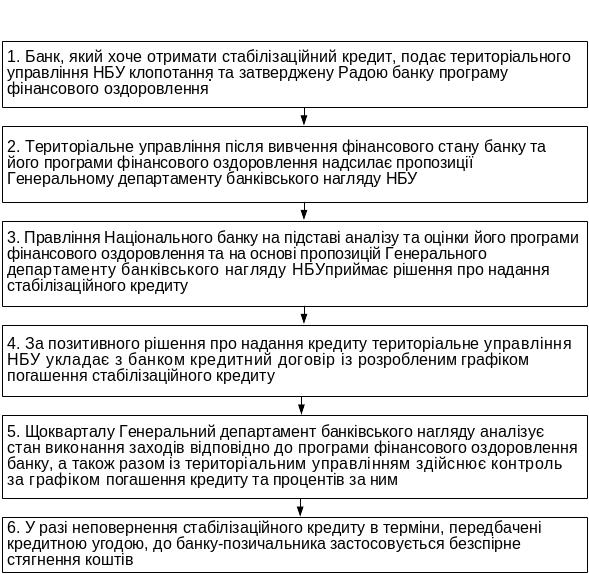 1. Банк, який хоче отримати стабілізаційний кредит, подає територіального управління НБУ клопотання та затверджену Радою банку програму фінансового оздоровлення

2. Територіальне управління після вивчення фінансового стану банку та його програми фінансового оздоровлення надсилає пропозиції Генеральному департаменту банківського нагляду НБУ

3. Правління Національного банку на підставі аналізу та оцінки його програми фінансового оздоровлення та на основі пропозицій Генерального департаменту банківського нагляду НБУприймає рішення про надання стабілізаційного кредиту

4. За позитивного рішення про надання кредиту територіальне управління НБУ укладає з банком кредитний договір із розробленим графіком погашення стабілізаційного кредиту

5. Щокварталу Генеральний департамент банківського нагляду аналізує стан виконання заходів відповідно до програми фінансового оздоровлення банку, а також разом із територіальним управлінням здійснює контроль за графіком погашення кредиту та процентів за ним

6. У разі неповернення стабілізаційного кредиту в терміни, передбачені кредитною угодою, до банку-позичальника застосовується безспірне стягнення коштів